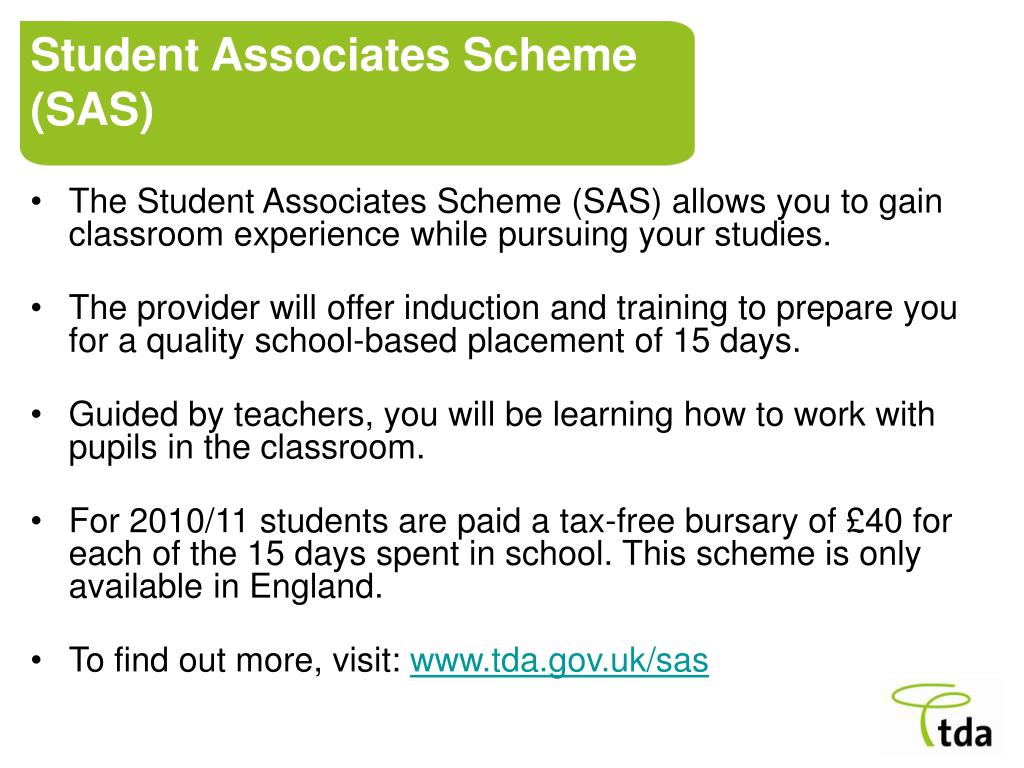 Student Associates Scheme (SAS)

• The Student Associates Scheme (SAS) allows you to gain classroom experience while pursuing your studies.

• The provider will offer induction and training to prepare you for a quality school-based placement of 15 days.

• Guided by teachers, you will be learning how to work with pupils in the classroom.

• For 2010/11 students are paid a tax-free bursary of £40 for each of the 15 days spent in school. This scheme is only available in England.

• To find out more, visit: www.tda.gov.uk/sas

tda